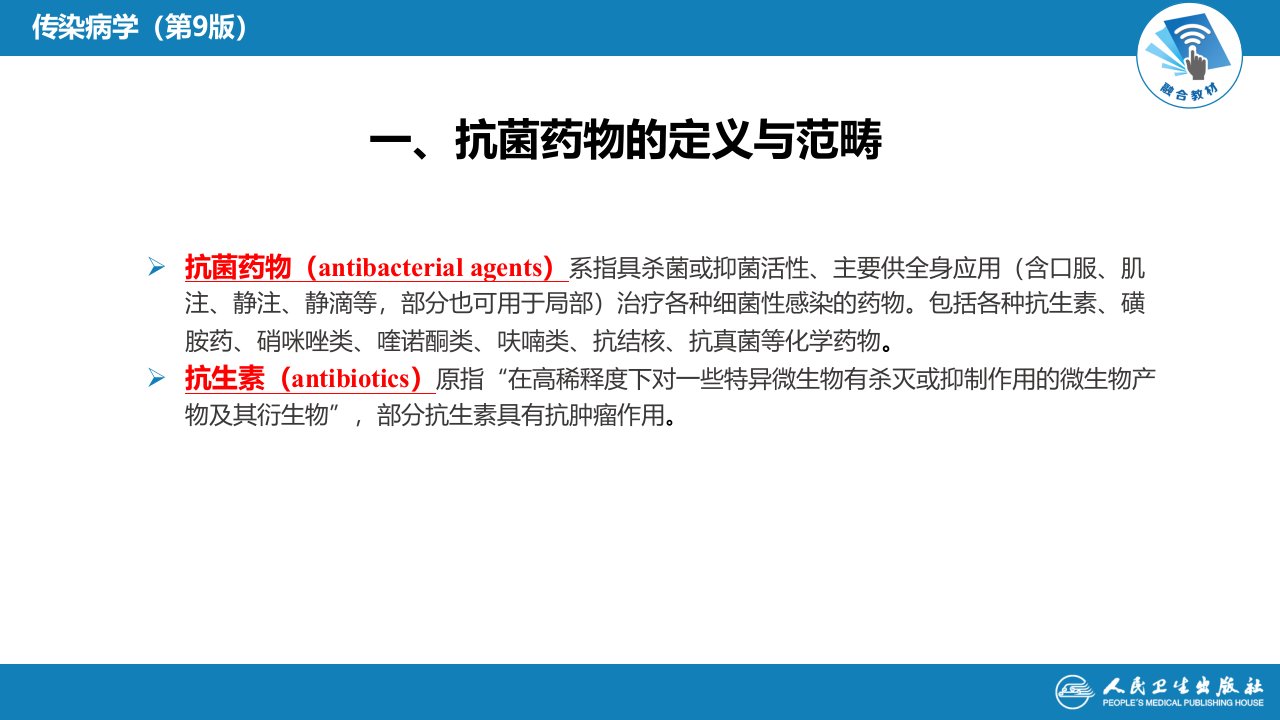 传染病学（第9版）

融合教材

一、抗菌药物的定义与范畴

➢ 抗菌药物（antibacterial agents）系指具杀菌或抑菌活性、主要供全身应用（含口服、肌注、静注、静滴等，部分也可用于局部）治疗各种细菌性感染的药物。包括各种抗生素、磺胺药、硝咪唑类、喹诺酮类、呋喃类、抗结核、抗真菌等化学药物。

➢ 抗生素（antibiotics）原指“在高稀释度下对一些特异微生物有杀灭或抑制作用的微生物产物及其衍生物”，部分抗生素具有抗肿瘤作用。

人民卫生出版社
PEOPLE'S MEDICAL PUBLISHING HOUSE